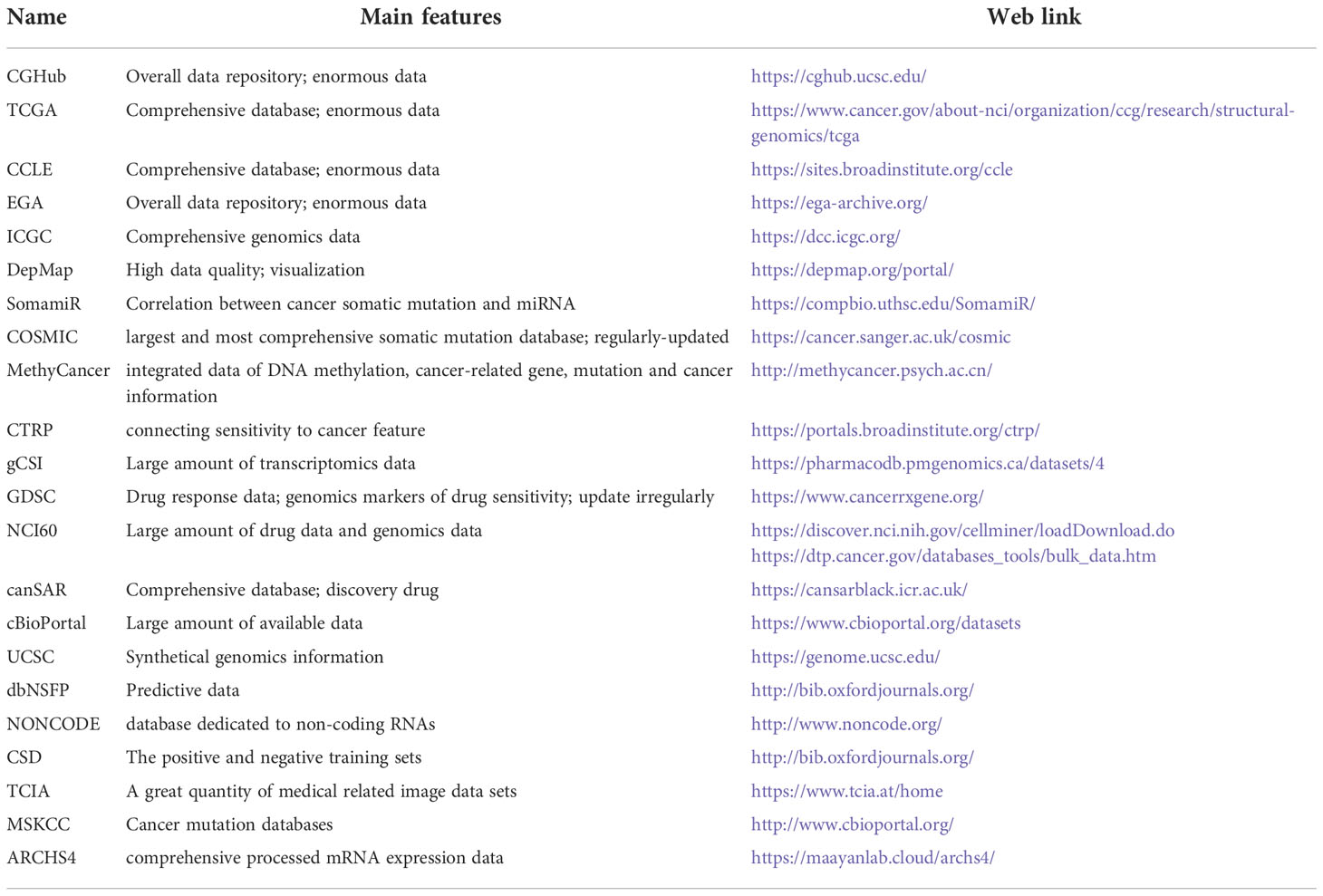 | Name | Main features | Web link |
|---|---|---|
| CGHub | Overall data repository; enormous data | https://cghub.ucsc.edu/ |
| TCGA | Comprehensive database; enormous data | https://www.cancer.gov/about-nci/organization/ccg/research/structural-genomics/tcga |
| CCLE | Comprehensive database; enormous data | https://sites.broadinstitute.org/ccle |
| EGA | Overall data repository; enormous data | https://ega-archive.org/ |
| ICGC | Comprehensive genomics data | https://dcc.icgc.org/ |
| DepMap | High data quality; visualization | https://depmap.org/portal/ |
| SomamiR | Correlation between cancer somatic mutation and miRNA | https://compbio.uthsc.edu/SomamiR/ |
| COSMIC | largest and most comprehensive somatic mutation database; regularly-updated | https://cancer.sanger.ac.uk/cosmic |
| MethyCancer | integrated data of DNA methylation, cancer-related gene, mutation and cancer information | http://methycancer.psych.ac.cn/ |
| CTRP | connecting sensitivity to cancer feature | https://portals.broadinstitute.org/ctrp/ |
| gCSI | Large amount of transcriptomics data | https://pharmacodb.pmgenomics.ca/datasets/4 |
| GDSC | Drug response data; genomics markers of drug sensitivity; update irregularly | https://www.cancerrxgene.org/ |
| NCI60 | Large amount of drug data and genomics data | https://discover.nci.nih.gov/cellminer/loadDownload.do https://dtp.cancer.gov/databases_tools/bulk_data.htm |
| canSAR | Comprehensive database; discovery drug | https://cansarblack.icr.ac.uk/ |
| cBioPortal | Large amount of available data | https://www.cbioportal.org/datasets |
| UCSC | Synthetical genomics information | https://genome.ucsc.edu/ |
| dbNSFP | Predictive data | http://bib.oxfordjournals.org/ |
| NONCODE | database dedicated to non-coding RNAs | http://www.noncode.org/ |
| CSD | The positive and negative training sets | http://bib.oxfordjournals.org/ |
| TCIA | A great quantity of medical related image data sets | https://www.tcia.at/home |
| MSKCC | Cancer mutation databases | http://www.cbioportal.org/ |
| ARCHS4 | comprehensive processed mRNA expression data | https://maayanlab.cloud/archs4/ |